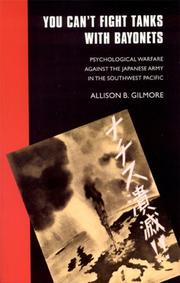 YOU CAN'T FIGHT TANKS WITH BAYONETS

PSYCHOLOGICAL WARFARE AGAINST THE JAPANESE ARMY IN THE SOUTHWEST PACIFIC

ALLISON B. GILMORE

ナチス潰滅!